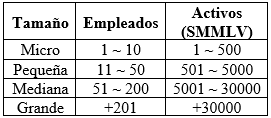 | Tamaño | Empleados | Activos (SMMLV) |
|---|---|---|
| Micro | 1 ~ 10 | 1 ~ 500 |
| Pequeña | 11 ~ 50 | 501 ~ 5000 |
| Mediana | 51 ~ 200 | 5001 ~ 30000 |
| Grande | +201 | +30000 |